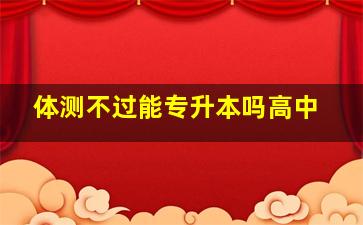 体测不过能专升本吗高中